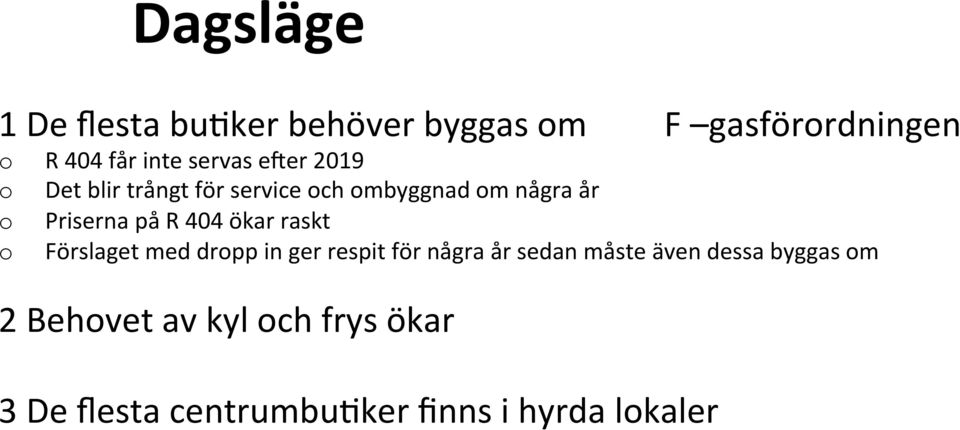 Dagsläge

1 De flesta butiker behöver byggas om F –gasförordningen
o R 404 får inte servas efter 2019
o Det blir trångt för service och ombyggnad om några år
o Priserna på R 404 ökar raskt
o Förslaget med dropp in ger respit för några år sedan måste även dessa byggas om

2 Behovet av kyl och frys ökar

3 De flesta centrumbutiker finns i hyrda lokaler